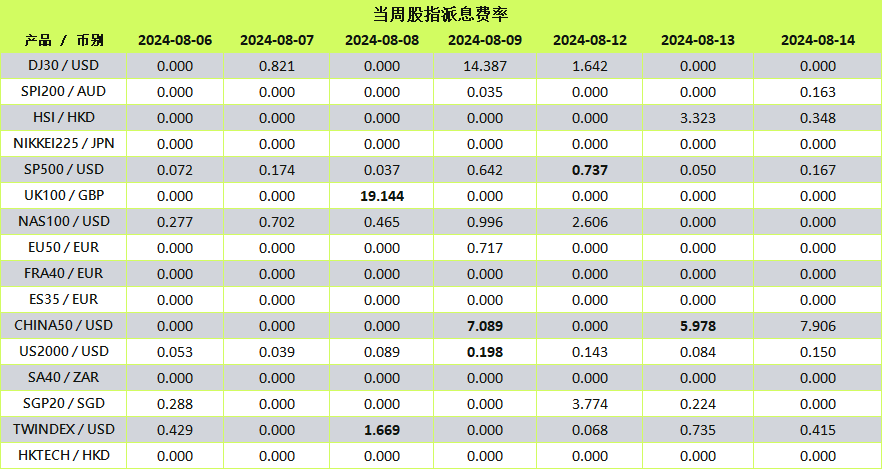 当周股指派息费率

| 产品 / 币别 | 2024-08-06 | 2024-08-07 | 2024-08-08 | 2024-08-09 | 2024-08-12 | 2024-08-13 | 2024-08-14 |
|---|---|---|---|---|---|---|---|
| DJ30 / USD | 0.000 | 0.821 | 0.000 | 14.387 | 1.642 | 0.000 | 0.000 |
| SPI200 / AUD | 0.000 | 0.000 | 0.000 | 0.035 | 0.000 | 0.000 | 0.163 |
| HSI / HKD | 0.000 | 0.000 | 0.000 | 0.000 | 0.000 | 3.323 | 0.348 |
| NIKKEI225 / JPN | 0.000 | 0.000 | 0.000 | 0.000 | 0.000 | 0.000 | 0.000 |
| SP500 / USD | 0.072 | 0.174 | 0.037 | 0.642 | 0.737 | 0.050 | 0.167 |
| UK100 / GBP | 0.000 | 0.000 | 19.144 | 0.000 | 0.000 | 0.000 | 0.000 |
| NAS100 / USD | 0.277 | 0.702 | 0.465 | 0.996 | 2.606 | 0.000 | 0.000 |
| EU50 / EUR | 0.000 | 0.000 | 0.000 | 0.717 | 0.000 | 0.000 | 0.000 |
| FRA40 / EUR | 0.000 | 0.000 | 0.000 | 0.000 | 0.000 | 0.000 | 0.000 |
| ES35 / EUR | 0.000 | 0.000 | 0.000 | 0.000 | 0.000 | 0.000 | 0.000 |
| CHINA50 / USD | 0.000 | 0.000 | 0.000 | 7.089 | 0.000 | 5.978 | 7.906 |
| US2000 / USD | 0.053 | 0.039 | 0.089 | 0.198 | 0.143 | 0.084 | 0.150 |
| SA40 / ZAR | 0.000 | 0.000 | 0.000 | 0.000 | 0.000 | 0.000 | 0.000 |
| SGP20 / SGD | 0.288 | 0.000 | 0.000 | 0.000 | 3.774 | 0.224 | 0.000 |
| TWINDEX / USD | 0.429 | 0.000 | 1.669 | 0.000 | 0.068 | 0.735 | 0.415 |
| HKTECH / HKD | 0.000 | 0.000 | 0.000 | 0.000 | 0.000 | 0.000 | 0.000 |